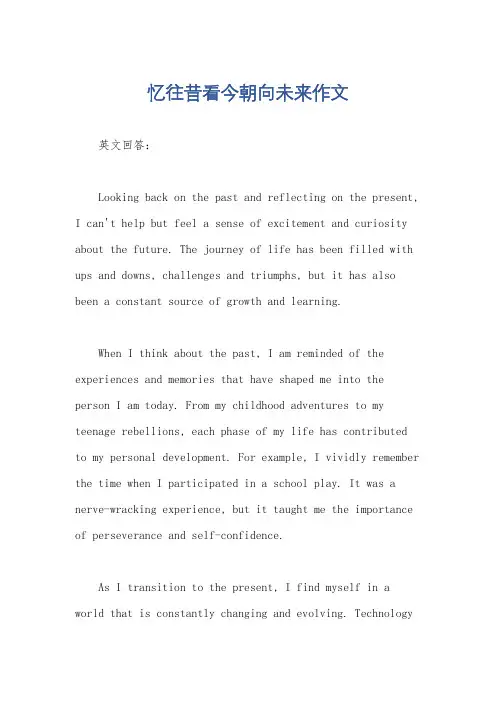 忆往昔看今朝向未来作文

英文回答：

Looking back on the past and reflecting on the present, I can't help but feel a sense of excitement and curiosity about the future. The journey of life has been filled with ups and downs, challenges and triumphs, but it has also been a constant source of growth and learning.

When I think about the past, I am reminded of the experiences and memories that have shaped me into the person I am today. From my childhood adventures to my teenage rebellions, each phase of my life has contributed to my personal development. For example, I vividly remember the time when I participated in a school play. It was a nerve-wracking experience, but it taught me the importance of perseverance and self-confidence.

As I transition to the present, I find myself in a world that is constantly changing and evolving. Technology